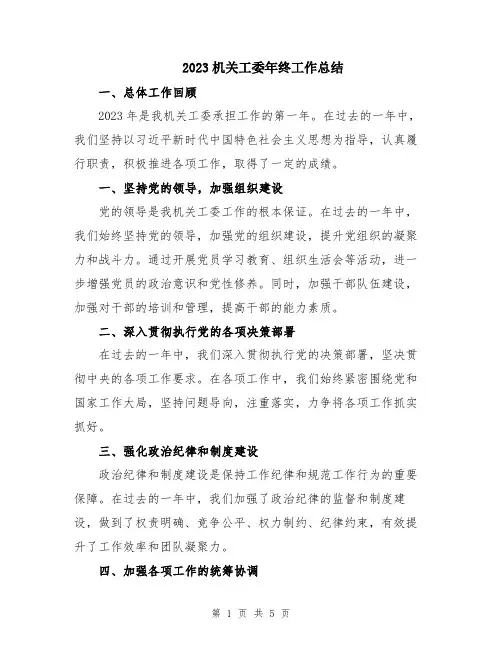 2023 机关工委年终工作总结

一、总体工作回顾

2023 年是我机关工委承担工作的第一年。在过去的一年中，我们坚持以习近平新时代中国特色社会主义思想为指导，认真履行职责，积极推进各项工作，取得了一定的成绩。

一、坚持党的领导，加强组织建设

党的领导是我机关工委工作的根本保证。在过去的一年中，我们始终坚持党的领导，加强党的组织建设，提升党组织的凝聚力和战斗力。通过开展党员学习教育、组织生活会等活动，进一步增强党员的政治意识和党性修养。同时，加强干部队伍建设，加强对干部的培训和管理，提高干部的能力素质。

二、深入贯彻执行党的各项决策部署

在过去的一年中，我们深入贯彻执行党的决策部署，坚决贯彻中央的各项工作要求。在各项工作中，我们始终紧密围绕党和国家工作大局，坚持问题导向，注重落实，力争将各项工作抓实抓好。

三、强化政治纪律和制度建设

政治纪律和制度建设是保持工作纪律和规范工作行为的重要保障。在过去的一年中，我们加强了政治纪律的监督和制度建设，做到了权责明确、竞争公平、权力制约、纪律约束，有效提升了工作效率和团队凝聚力。

四、加强各项工作的统筹协调

第 1 页 共 5 页